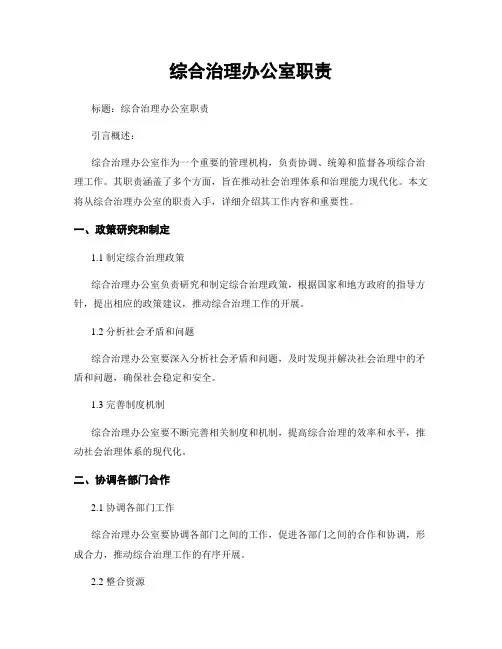 综合治理办公室职责

标题：综合治理办公室职责

引言概述：

综合治理办公室作为一个重要的管理机构，负责协调、统筹和监督各项综合治理工作。其职责涵盖了多个方面，旨在推动社会治理体系和治理能力现代化。本文将从综合治理办公室的职责入手，详细介绍其工作内容和重要性。

一、政策研究和制定

1.1 制定综合治理政策

综合治理办公室负责研究和制定综合治理政策，根据国家和地方政府的指导方针，提出相应的政策建议，推动综合治理工作的开展。

1.2 分析社会矛盾和问题

综合治理办公室要深入分析社会矛盾和问题，及时发现并解决社会治理中的矛盾和问题，确保社会稳定和安全。

1.3 完善制度机制

综合治理办公室要不断完善相关制度和机制，提高综合治理的效率和水平，推动社会治理体系的现代化。

二、协调各部门合作

2.1 协调各部门工作

综合治理办公室要协调各部门之间的工作，促进各部门之间的合作和协调，形成合力，推动综合治理工作的有序开展。

2.2 整合资源